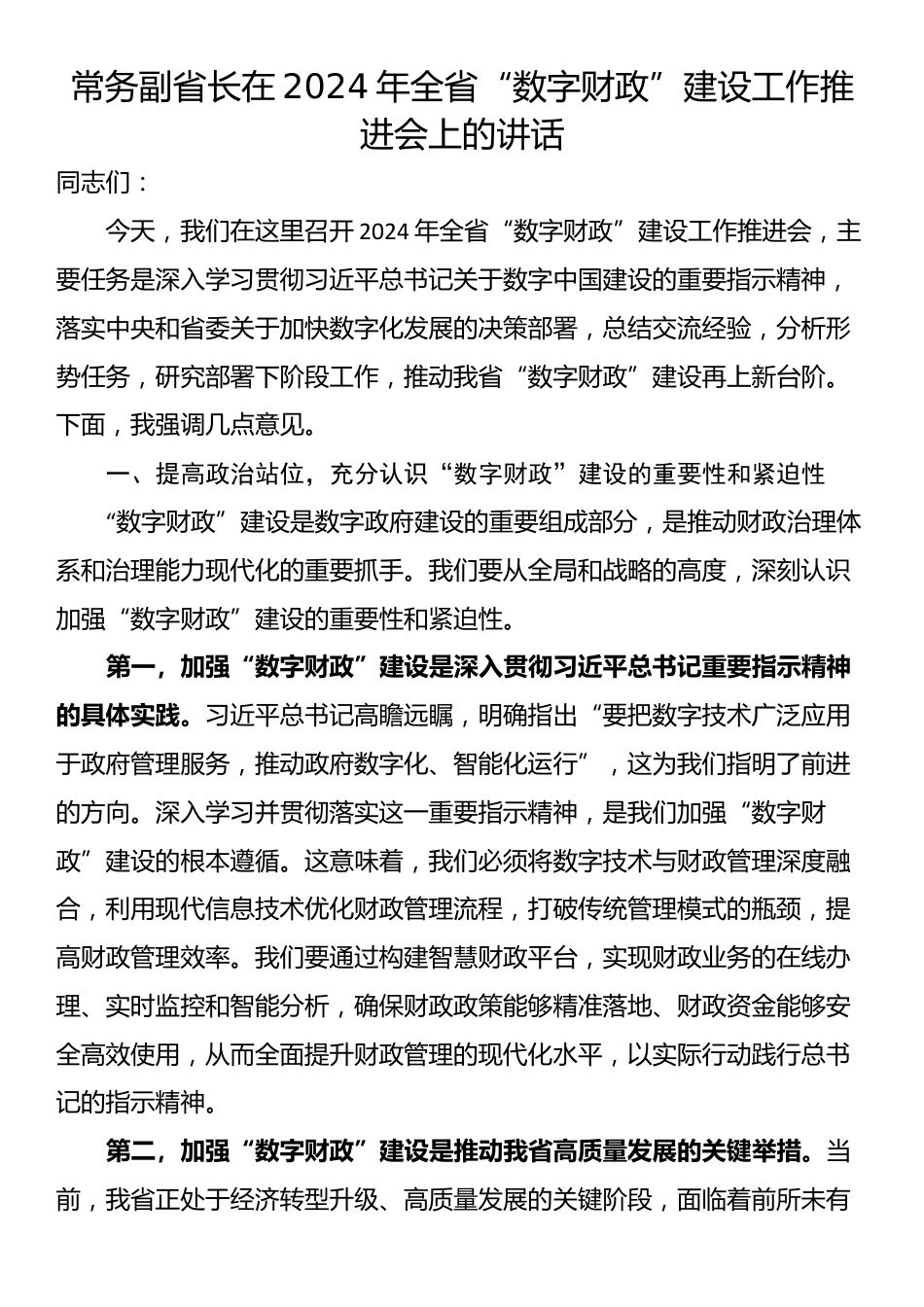 常务副省长在2024年全省“数字财政”建设工作推进会上的讲话

同志们：

今天，我们在这里召开2024年全省“数字财政”建设工作推进会，主要任务是深入学习贯彻习近平总书记关于数字中国建设的重要指示精神，落实中央和省委关于加快数字化发展的决策部署，总结交流经验，分析形势任务，研究部署下阶段工作，推动我省“数字财政”建设再上新台阶。下面，我强调几点意见。

一、提高政治站位，充分认识“数字财政”建设的重要性和紧迫性

“数字财政”建设是数字政府建设的重要组成部分，是推动财政治理体系和治理能力现代化的重要抓手。我们要从全局和战略的高度，深刻认识加强“数字财政”建设的重要性和紧迫性。

第一，加强“数字财政”建设是深入贯彻习近平总书记重要指示精神的具体实践。习近平总书记高瞻远瞩，明确指出“要把数字技术广泛应用于政府管理服务，推动政府数字化、智能化运行”，这为我们指明了前进的方向。深入学习并贯彻落实这一重要指示精神，是我们加强“数字财政”建设的根本遵循。这意味着，我们必须将数字技术与财政管理深度融合，利用现代信息技术优化财政管理流程，打破传统管理模式的瓶颈，提高财政管理效率。我们要通过构建智慧财政平台，实现财政业务的在线办理、实时监控和智能分析，确保财政政策能够精准落地、财政资金能够安全高效使用，从而全面提升财政管理的现代化水平，以实际行动践行总书记的指示精神。

第二，加强“数字财政”建设是推动我省高质量发展的关键举措。当前，我省正处于经济转型升级、高质量发展的关键阶段，面临着前所未有